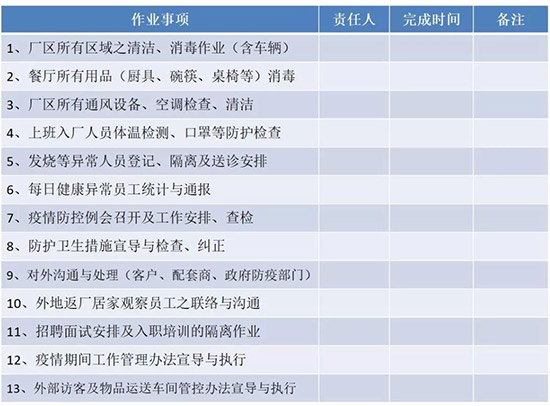 | 作业事项 | 责任人 | 完成时间 | 备注 |
|---|---|---|---|
| 1、厂区所有区域之清洁、消毒作业（含车辆） | | | |
| 2、餐厅所有用品（厨具、碗筷、桌椅等）消毒 | | | |
| 3、厂区所有通风设备、空调检查、清洁 | | | |
| 4、上班入厂人员体温检测、口罩等防护检查 | | | |
| 5、发烧等异常人员登记、隔离及送诊安排 | | | |
| 6、每日健康异常员工统计与通报 | | | |
| 7、疫情防控例会召开及工作安排、查检 | | | |
| 8、防护卫生措施宣导与检查、纠正 | | | |
| 9、对外沟通与处理（客户、配套商、政府防疫部门） | | | |
| 10、外地返厂居家观察员工之联络与沟通 | | | |
| 11、招聘面试安排及入职培训的隔离作业 | | | |
| 12、疫情期间工作管理办法宣导与执行 | | | |
| 13、外部访客及物品运送车间管控办法宣导与执行 | | | |